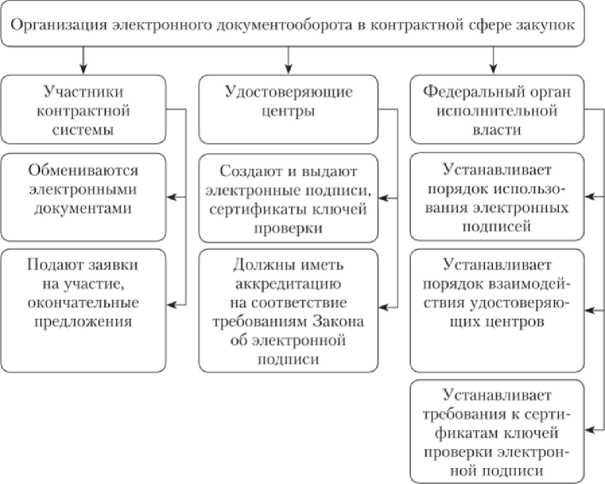 Организация электронного документооборота в контрактной сфере закупок

Участники контрактной системы

Обмениваются электронными документами

Подают заявки на участие, окончательные предложения

Удостоверяющие центры

Создают и выдают электронные подписи, сертификаты ключей проверки

Должны иметь аккредитацию на соответствие требованиям Закона об электронной подписи

Федеральный орган исполнительной власти

Устанавливает порядок использования электронных подписей

Устанавливает порядок взаимодействия удостоверяющих центров

Устанавливает требования к сертификатам ключей проверки электронной подписи